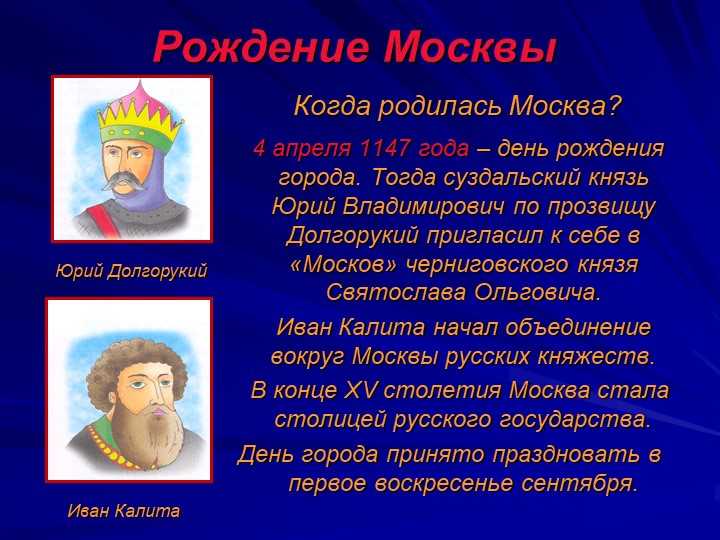 Рождение Москвы

Юрий Долгорукий

Иван Калита

Когда родилась Москва?

4 апреля 1147 года – день рождения города. Тогда суздальский князь Юрий Владимирович по прозвищу Долгорукий пригласил к себе в «Москов» черниговского князя Святослава Ольговича.

Иван Калита начал объединение вокруг Москвы русских княжеств.

В конце XV столетия Москва стала столицей русского государства.

День города принято праздновать в первое воскресенье сентября.